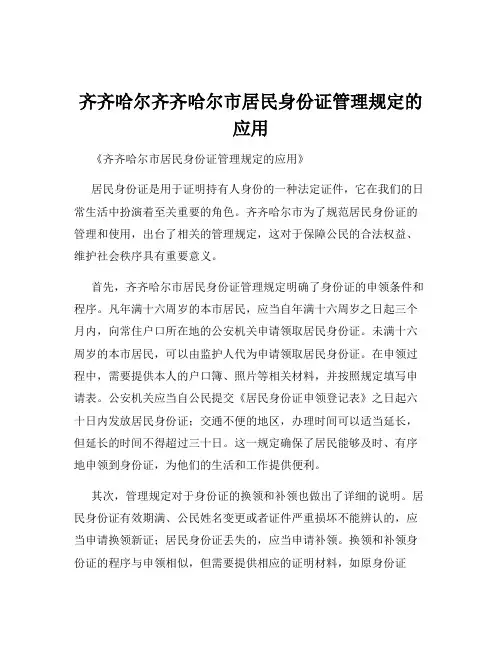 齐齐哈尔齐齐哈尔市居民身份证管理规定的应用

《齐齐哈尔市居民身份证管理规定的应用》

居民身份证是用于证明持有人身份的一种法定证件，它在我们的日常生活中扮演着至关重要的角色。齐齐哈尔市为了规范居民身份证的管理和使用，出台了相关的管理规定，这对于保障公民的合法权益、维护社会秩序具有重要意义。

首先，齐齐哈尔市居民身份证管理规定明确了身份证的申领条件和程序。凡年满十六周岁的本市居民，应当自年满十六周岁之日起三个月内，向常住户口所在地的公安机关申请领取居民身份证。未满十六周岁的本市居民，可以由监护人代为申请领取居民身份证。在申领过程中，需要提供本人的户口簿、照片等相关材料，并按照规定填写申请表。公安机关应当自公民提交《居民身份证申领登记表》之日起六十日内发放居民身份证；交通不便的地区，办理时间可以适当延长，但延长的时间不得超过三十日。这一规定确保了居民能够及时、有序地申领到身份证，为他们的生活和工作提供便利。

其次，管理规定对于身份证的换领和补领也做出了详细的说明。居民身份证有效期满、公民姓名变更或者证件严重损坏不能辨认的，应当申请换领新证；居民身份证丢失的，应当申请补领。换领和补领身份证的程序与申领相似，但需要提供相应的证明材料，如原身份证